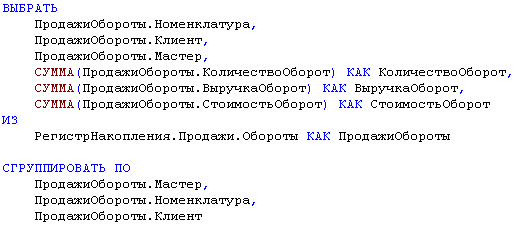 ВЫБРАТЬ
ПродажиОбороты.Номенклатура,
ПродажиОбороты.Клиент,
ПродажиОбороты.Мастер,
СУММА(ПродажиОбороты.КоличествоОборот) КАК КоличествоОборот,
СУММА(ПродажиОбороты.ВыручкаОборот) КАК ВыручкаОборот,
СУММА(ПродажиОбороты.СтоимостьОборот) КАК СтоимостьОборот
ИЗ
РегистрНакопления.Продажи.Обороты КАК ПродажиОбороты

СГРУППИРОВАТЬ ПО
ПродажиОбороты.Мастер,
ПродажиОбороты.Номенклатура,
ПродажиОбороты.Клиент